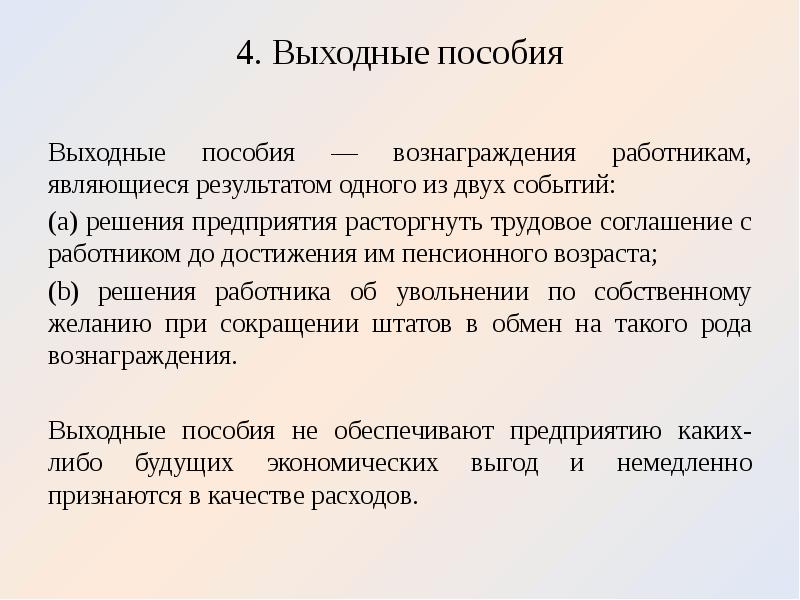 4. Выходные пособия

Выходные пособия — вознаграждения работникам, являющиеся результатом одного из двух событий:

(a) решения предприятия расторгнуть трудовое соглашение с работником до достижения им пенсионного возраста;

(b) решения работника об увольнении по собственному желанию при сокращении штатов в обмен на такого рода вознаграждения.

Выходные пособия не обеспечивают предприятию каких-либо будущих экономических выгод и немедленно признаются в качестве расходов.